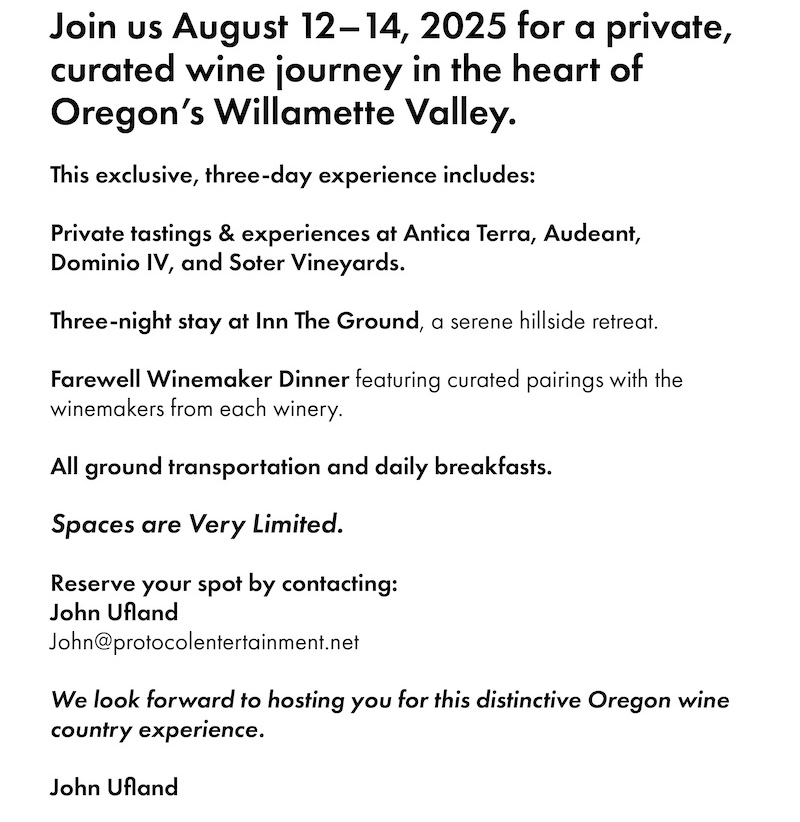 Join us August 12–14, 2025 for a private, curated wine journey in the heart of Oregon's Willamette Valley.

This exclusive, three-day experience includes:

Private tastings & experiences at Antica Terra, Audeant, Dominio IV, and Soter Vineyards.

Three-night stay at Inn The Ground, a serene hillside retreat.

Farewell Winemaker Dinner featuring curated pairings with the winemakers from each winery.

All ground transportation and daily breakfasts.

Spaces are Very Limited.

Reserve your spot by contacting:
John Ufland
John@protocolentertainment.net

We look forward to hosting you for this distinctive Oregon wine country experience.

John Ufland